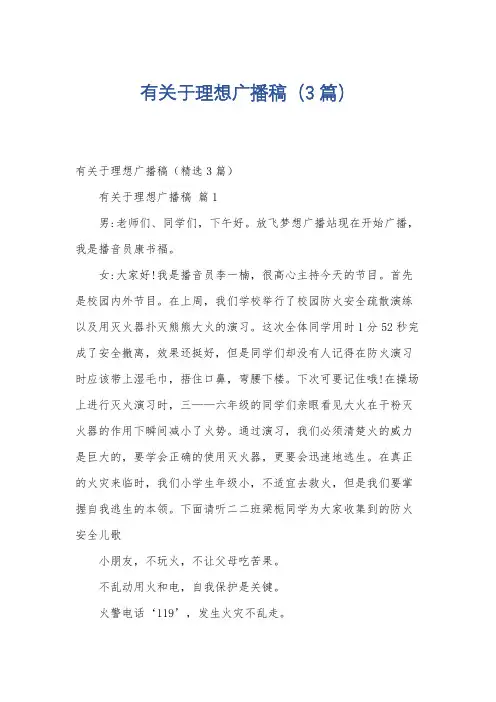 有关于理想广播稿（3篇）

有关于理想广播稿（精选3篇）

有关于理想广播稿 篇1

男:老师们、同学们，下午好。放飞梦想广播站现在开始广播，我是播音员康书福。

女:大家好!我是播音员李一楠，很高心主持今天的节目。首先是校园内外节目。在上周，我们学校举行了校园防火安全疏散演练以及用灭火器扑灭熊熊大火的演习。这次全体同学用时1分52秒完成了安全撤离，效果还挺好，但是同学们却没有人记得在防火演习时应该带上湿毛巾，捂住口鼻，弯腰下楼。下次可要记住哦!在操场上进行灭火演习时，三——六年级的同学们亲眼看见大火在干粉灭火器的作用下瞬间减小了火势。通过演习，我们必须清楚火的威力是巨大的，要学会正确的使用灭火器，更要会迅速地逃生。在真正的火灾来临时，我们小学生年级小，不适宜去救火，但是我们要掌握自我逃生的本领。下面请听二二班梁栀同学为大家收集到的防火安全儿歌

小朋友，不玩火，不让父母吃苦果。

不乱动用火和电，自我保护是关键。

火警电话‘119’，发生火灾不乱走。